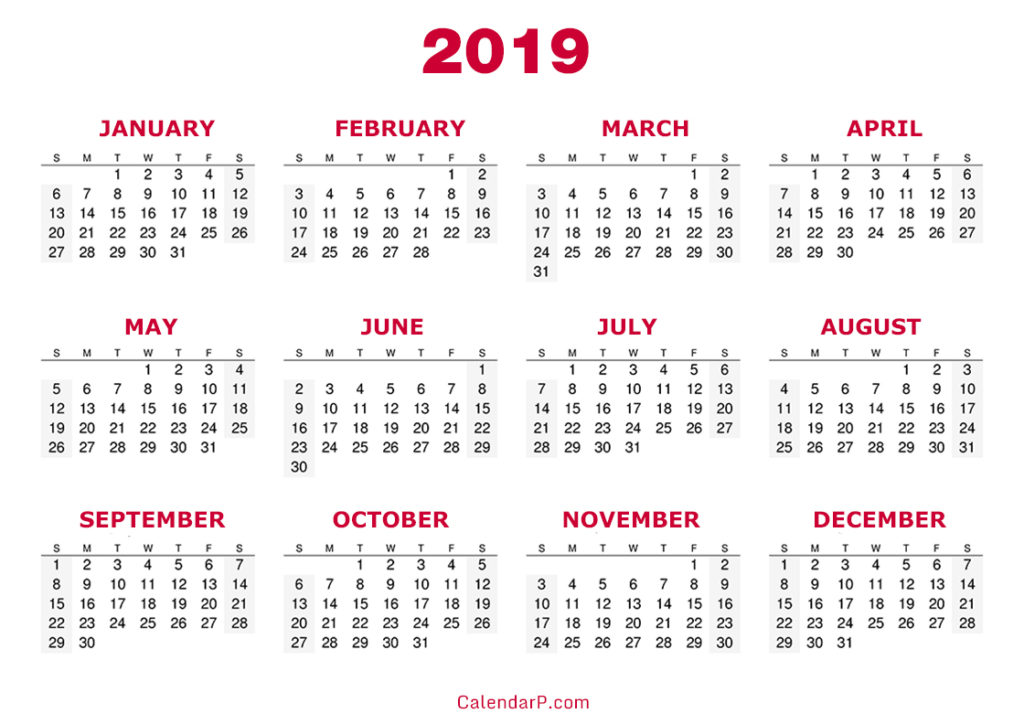 2019

JANUARY

| S | M | T | W | T | F | S |
|---|---|---|---|---|---|---|
| | | 1 | 2 | 3 | 4 | 5 |
| 6 | 7 | 8 | 9 | 10 | 11 | 12 |
| 13 | 14 | 15 | 16 | 17 | 18 | 19 |
| 20 | 21 | 22 | 23 | 24 | 25 | 26 |
| 27 | 28 | 29 | 30 | 31 | | |

FEBRUARY

| S | M | T | W | T | F | S |
|---|---|---|---|---|---|---|
| | | | | | 1 | 2 |
| 3 | 4 | 5 | 6 | 7 | 8 | 9 |
| 10 | 11 | 12 | 13 | 14 | 15 | 16 |
| 17 | 18 | 19 | 20 | 21 | 22 | 23 |
| 24 | 25 | 26 | 27 | 28 | | |

MARCH

| S | M | T | W | T | F | S |
|---|---|---|---|---|---|---|
| | | | | | 1 | 2 |
| 3 | 4 | 5 | 6 | 7 | 8 | 9 |
| 10 | 11 | 12 | 13 | 14 | 15 | 16 |
| 17 | 18 | 19 | 20 | 21 | 22 | 23 |
| 24 | 25 | 26 | 27 | 28 | 29 | 30 |
| 31 | | | | | | |

APRIL

| S | M | T | W | T | F | S |
|---|---|---|---|---|---|---|
| | 1 | 2 | 3 | 4 | 5 | 6 |
| 7 | 8 | 9 | 10 | 11 | 12 | 13 |
| 14 | 15 | 16 | 17 | 18 | 19 | 20 |
| 21 | 22 | 23 | 24 | 25 | 26 | 27 |
| 28 | 29 | 30 | | | | |

MAY

| S | M | T | W | T | F | S |
|---|---|---|---|---|---|---|
| | | | 1 | 2 | 3 | 4 |
| 5 | 6 | 7 | 8 | 9 | 10 | 11 |
| 12 | 13 | 14 | 15 | 16 | 17 | 18 |
| 19 | 20 | 21 | 22 | 23 | 24 | 25 |
| 26 | 27 | 28 | 29 | 30 | 31 | |

JUNE

| S | M | T | W | T | F | S |
|---|---|---|---|---|---|---|
| | | | | | | 1 |
| 2 | 3 | 4 | 5 | 6 | 7 | 8 |
| 9 | 10 | 11 | 12 | 13 | 14 | 15 |
| 16 | 17 | 18 | 19 | 20 | 21 | 22 |
| 23 | 24 | 25 | 26 | 27 | 28 | 29 |
| 30 | | | | | | |

JULY

| S | M | T | W | T | F | S |
|---|---|---|---|---|---|---|
| | 1 | 2 | 3 | 4 | 5 | 6 |
| 7 | 8 | 9 | 10 | 11 | 12 | 13 |
| 14 | 15 | 16 | 17 | 18 | 19 | 20 |
| 21 | 22 | 23 | 24 | 25 | 26 | 27 |
| 28 | 29 | 30 | 31 | | | |

AUGUST

| S | M | T | W | T | F | S |
|---|---|---|---|---|---|---|
| | | | | 1 | 2 | 3 |
| 4 | 5 | 6 | 7 | 8 | 9 | 10 |
| 11 | 12 | 13 | 14 | 15 | 16 | 17 |
| 18 | 19 | 20 | 21 | 22 | 23 | 24 |
| 25 | 26 | 27 | 28 | 29 | 30 | 31 |

SEPTEMBER

| S | M | T | W | T | F | S |
|---|---|---|---|---|---|---|
| 1 | 2 | 3 | 4 | 5 | 6 | 7 |
| 8 | 9 | 10 | 11 | 12 | 13 | 14 |
| 15 | 16 | 17 | 18 | 19 | 20 | 21 |
| 22 | 23 | 24 | 25 | 26 | 27 | 28 |
| 29 | 30 | | | | | |

OCTOBER

| S | M | T | W | T | F | S |
|---|---|---|---|---|---|---|
| | | 1 | 2 | 3 | 4 | 5 |
| 6 | 7 | 8 | 9 | 10 | 11 | 12 |
| 13 | 14 | 15 | 16 | 17 | 18 | 19 |
| 20 | 21 | 22 | 23 | 24 | 25 | 26 |
| 27 | 28 | 29 | 30 | 31 | | |

NOVEMBER

| S | M | T | W | T | F | S |
|---|---|---|---|---|---|---|
| | | | | | 1 | 2 |
| 3 | 4 | 5 | 6 | 7 | 8 | 9 |
| 10 | 11 | 12 | 13 | 14 | 15 | 16 |
| 17 | 18 | 19 | 20 | 21 | 22 | 23 |
| 24 | 25 | 26 | 27 | 28 | 29 | 30 |

DECEMBER

| S | M | T | W | T | F | S |
|---|---|---|---|---|---|---|
| 1 | 2 | 3 | 4 | 5 | 6 | 7 |
| 8 | 9 | 10 | 11 | 12 | 13 | 14 |
| 15 | 16 | 17 | 18 | 19 | 20 | 21 |
| 22 | 23 | 24 | 25 | 26 | 27 | 28 |
| 29 | 30 | 31 | | | | |

CalendarP.com